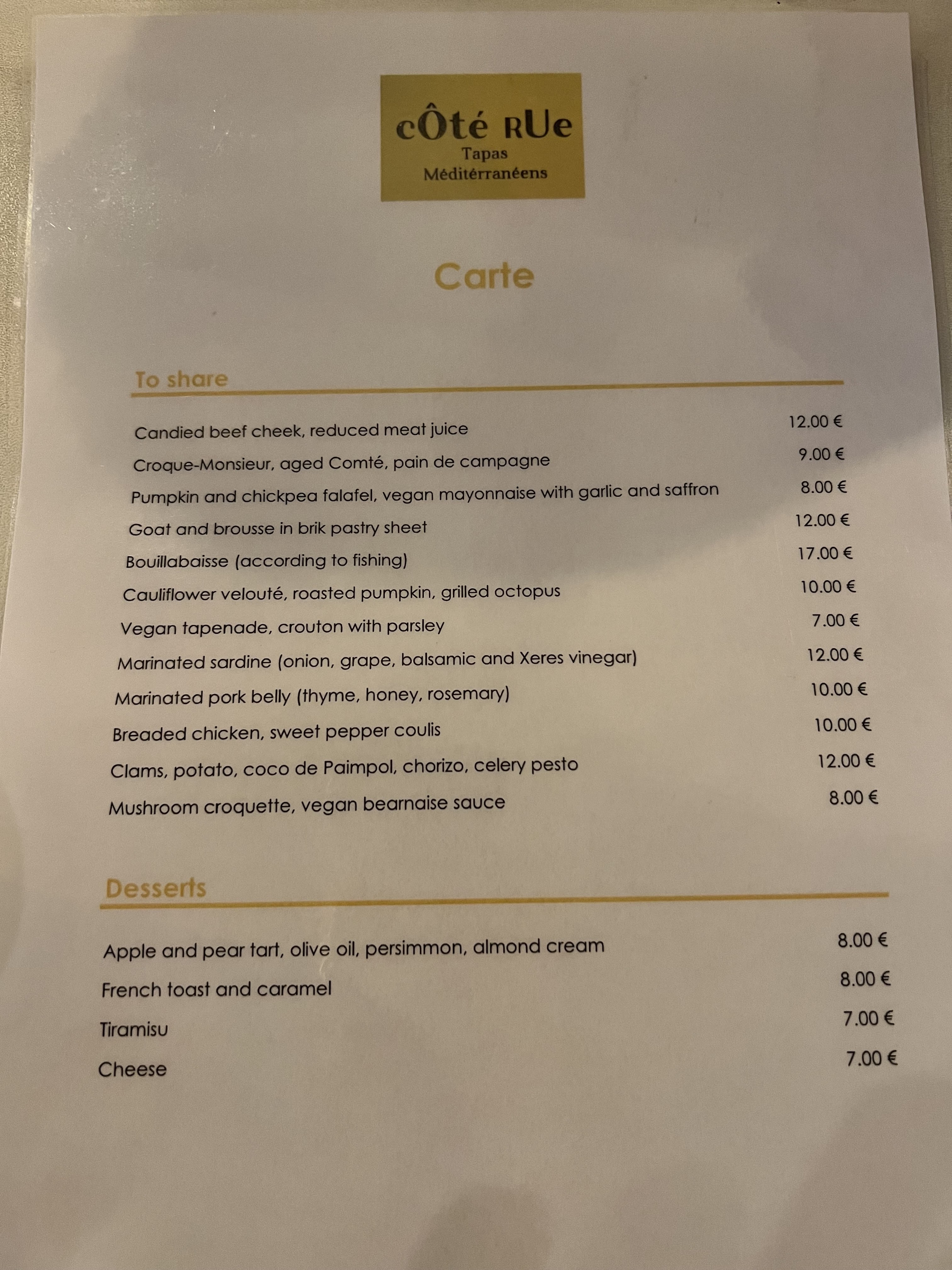 cÔté RUe
Tapas
Méditérranéens

Carte

To share

Candied beef cheek, reduced meat juice 12.00 €
Croque-Monsieur, aged Comté, pain de campagne 9.00 €
Pumpkin and chickpea falafel, vegan mayonnaise with garlic and saffron 8.00 €
Goat and brousse in brik pastry sheet 12.00 €
Bouillabaisse (according to fishing) 17.00 €
Cauliflower velouté, roasted pumpkin, grilled octopus 10.00 €
Vegan tapenade, crouton with parsley 7.00 €
Marinated sardine (onion, grape, balsamic and Xeres vinegar) 12.00 €
Marinated pork belly (thyme, honey, rosemary) 10.00 €
Breaded chicken, sweet pepper coulis 10.00 €
Clams, potato, coco de Paimpol, chorizo, celery pesto 12.00 €
Mushroom croquette, vegan bearnaise sauce 8.00 €

Desserts

Apple and pear tart, olive oil, persimmon, almond cream 8.00 €
French toast and caramel 8.00 €
Tiramisu 7.00 €
Cheese 7.00 €